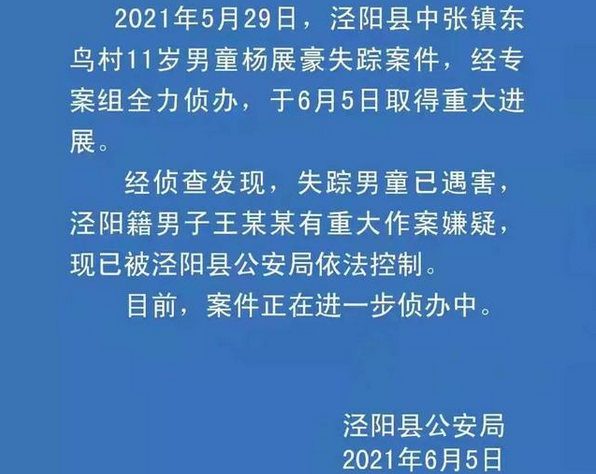 2021年5月29日，泾阳县中张镇东鸟村11岁男童杨展豪失踪案件，经专案组全力侦办，于6月5日取得重大进展。

经侦查发现，失踪男童已遇害，泾阳籍男子王某某有重大作案嫌疑，现已被泾阳县公安局依法控制。

目前，案件正在进一步侦办中。

泾阳县公安局
2021年6月5日